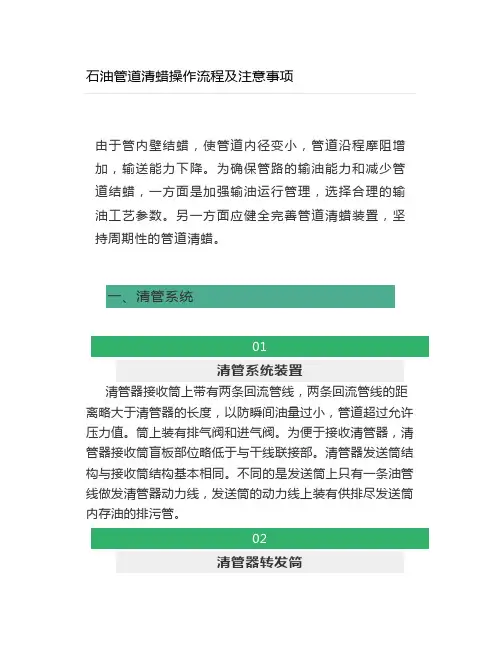 石油管道清蜡操作流程及注意事项

由于管内壁结蜡，使管道内径变小，管道沿程摩阻增加，输送能力下降。为确保管路的输油能力和减少管道结蜡，一方面是加强输油运行管理，选择合理的输油工艺参数。另一方面应健全完善管道清蜡装置，坚持周期性的管道清蜡。

一、清管系统

01

清管系统装置

清管器接收筒上带有两条回流管线，两条回流管线的距离略大于清管器的长度，以防瞬间油量过小，管道超过允许压力值。筒上装有排气阀和进气阀。为便于接收清管器，清管器接收筒盲板部位略低于与干线联接部。清管器发送筒结构与接收筒结构基本相同。不同的是发送筒上只有一条油管线做发清管器动力线，发送筒的动力线上装有供排尽发送筒内存油的排污管。

02

清管器转发筒